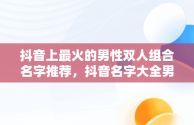 抖音上最火的男性双人组合名字推荐，抖音名字大全男